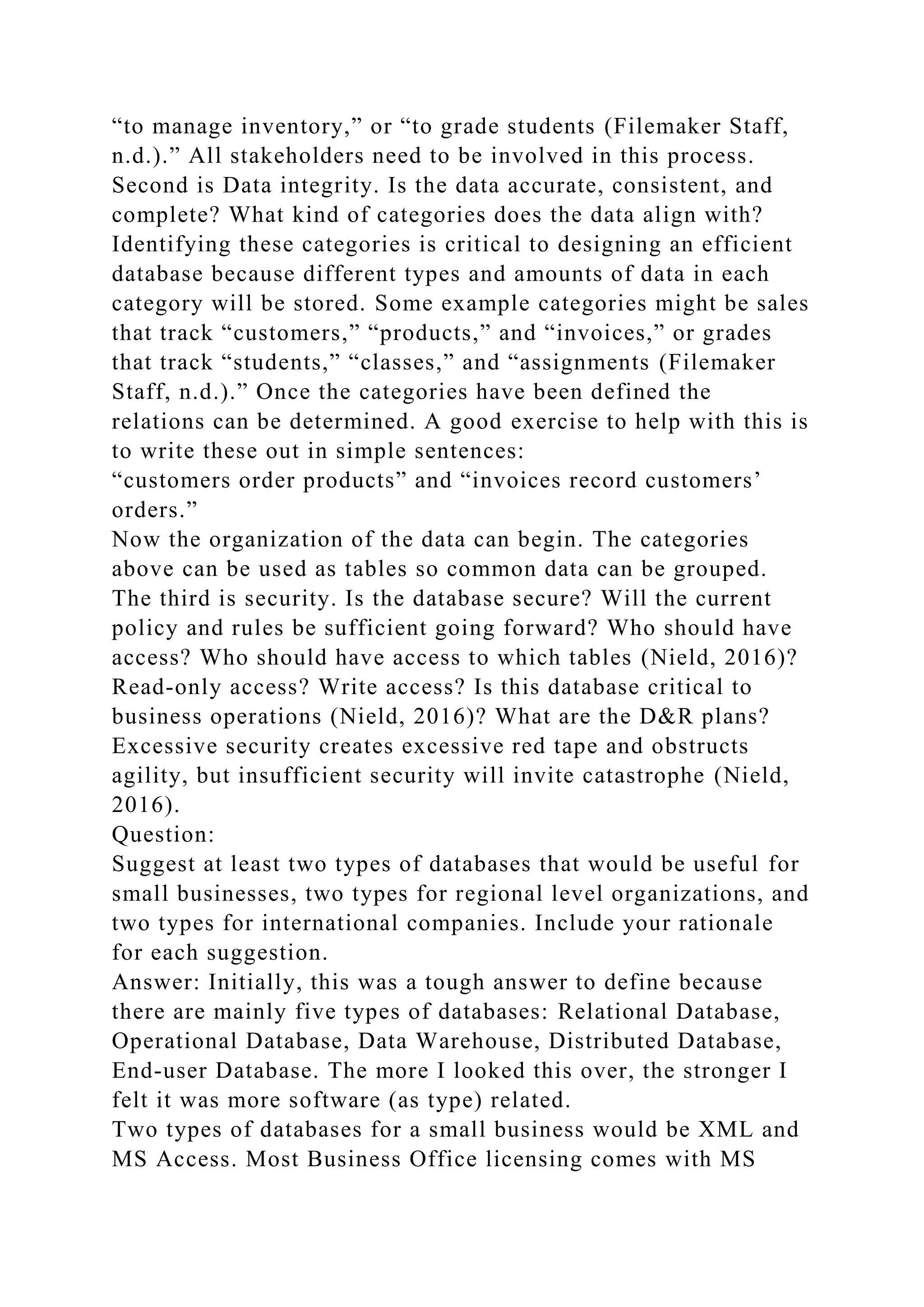 “to manage inventory,” or “to grade students (Filemaker Staff, n.d.).” All stakeholders need to be involved in this process. Second is Data integrity. Is the data accurate, consistent, and complete? What kind of categories does the data align with? Identifying these categories is critical to designing an efficient database because different types and amounts of data in each category will be stored. Some example categories might be sales that track “customers,” “products,” and “invoices,” or grades that track “students,” “classes,” and “assignments (Filemaker Staff, n.d.).” Once the categories have been defined the relations can be determined. A good exercise to help with this is to write these out in simple sentences:
“customers order products” and “invoices record customers’ orders.”
Now the organization of the data can begin. The categories above can be used as tables so common data can be grouped. The third is security. Is the database secure? Will the current policy and rules be sufficient going forward? Who should have access? Who should have access to which tables (Nield, 2016)? Read-only access? Write access? Is this database critical to business operations (Nield, 2016)? What are the D&R plans? Excessive security creates excessive red tape and obstructs agility, but insufficient security will invite catastrophe (Nield, 2016).
Question:
Suggest at least two types of databases that would be useful for small businesses, two types for regional level organizations, and two types for international companies. Include your rationale for each suggestion.
Answer: Initially, this was a tough answer to define because there are mainly five types of databases: Relational Database, Operational Database, Data Warehouse, Distributed Database, End-user Database. The more I looked this over, the stronger I felt it was more software (as type) related.
Two types of databases for a small business would be XML and MS Access. Most Business Office licensing comes with MS